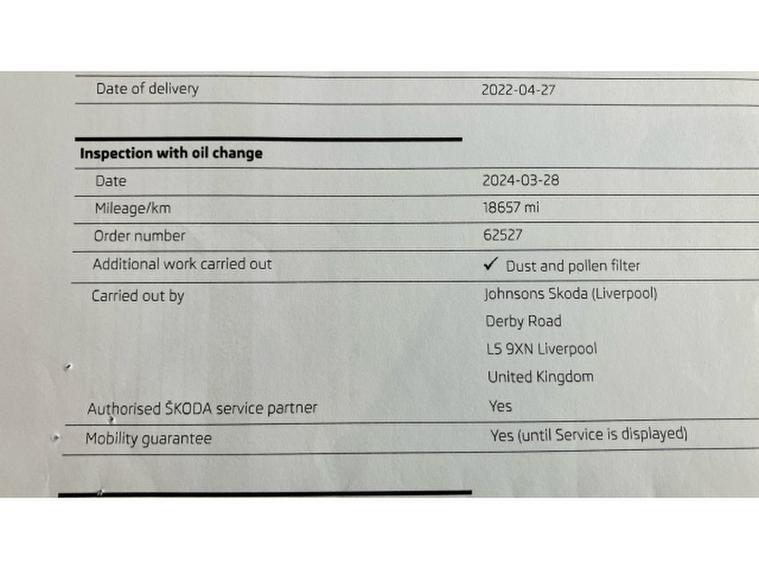 | Date of delivery | 2022-04-27 |
|---|---|

**Inspection with oil change**

| Date | 2024-03-28 |
|---|---|
| Mileage/km | 18657 mi |
| Order number | 62527 |
| Additional work carried out | ✓ Dust and pollen filter |
| Carried out by | Johnsons Skoda (Liverpool) Derby Road L5 9XN Liverpool United Kingdom |
| Authorised ŠKODA service partner | Yes |
| Mobility guarantee | Yes (until Service is displayed) |